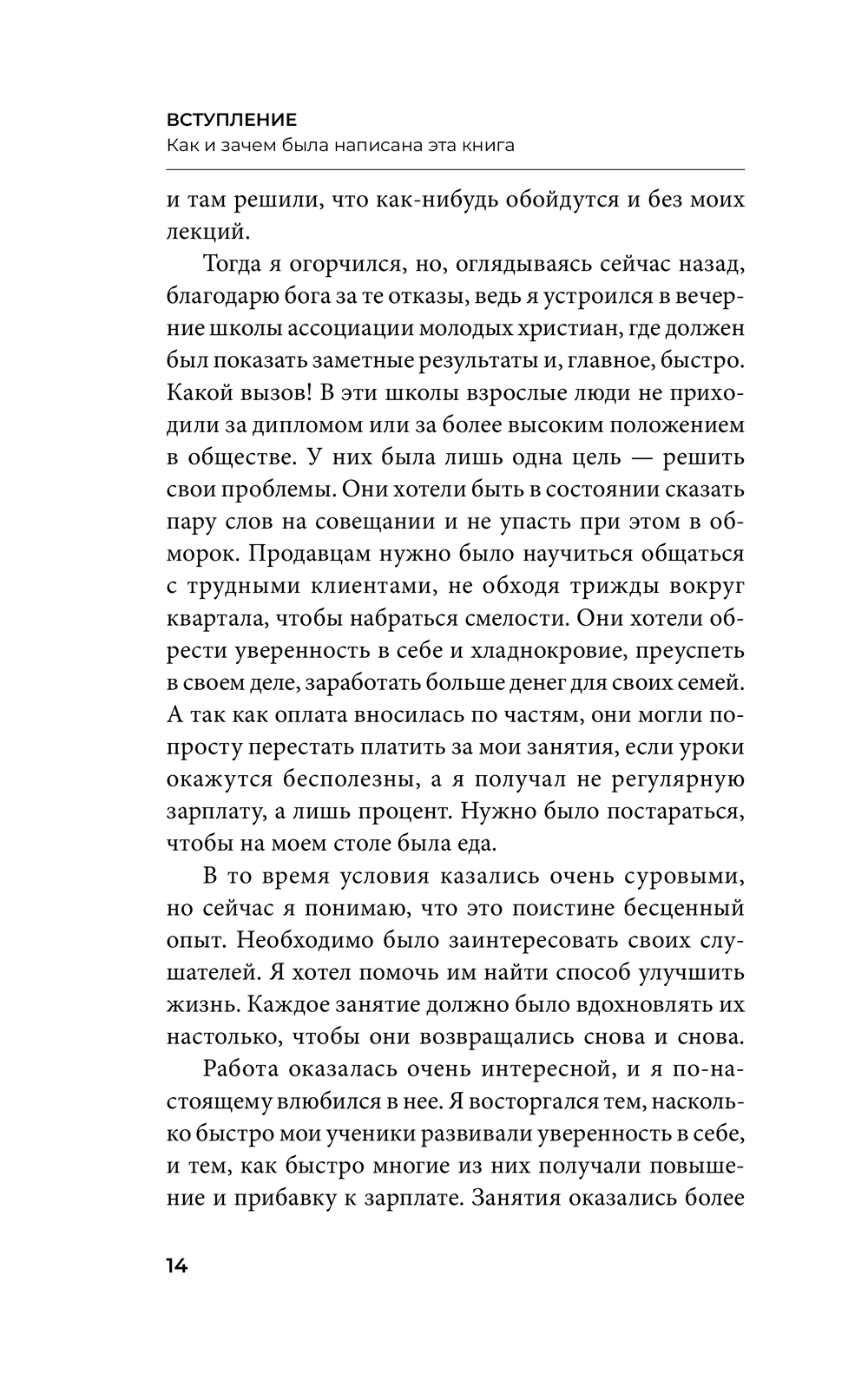 ВСТУПЛЕНИЕ
Как и зачем была написана эта книга

и там решили, что как-нибудь обойдутся и без моих лекций.

Тогда я огорчился, но, оглядываясь сейчас назад, благодарю бога за те отказы, ведь я устроился в вечерние школы ассоциации молодых христиан, где должен был показать заметные результаты и, главное, быстро. Какой вызов! В эти школы взрослые люди не приходили за дипломом или за более высоким положением в обществе. У них была лишь одна цель — решить свои проблемы. Они хотели быть в состоянии сказать пару слов на совещании и не упасть при этом в обморок. Продавцам нужно было научиться общаться с трудными клиентами, не обходя трижды вокруг квартала, чтобы набраться смелости. Они хотели обрести уверенность в себе и хладнокровие, преуспеть в своем деле, заработать больше денег для своих семей. А так как оплата вносилась по частям, они могли попросту перестать платить за мои занятия, если уроки окажутся бесполезны, а я получал не регулярную зарплату, а лишь процент. Нужно было постараться, чтобы на моем столе была еда.

В то время условия казались очень суровыми, но сейчас я понимаю, что это поистине бесценный опыт. Необходимо было заинтересовать своих слушателей. Я хотел помочь им найти способ улучшить жизнь. Каждое занятие должно было вдохновлять их настолько, чтобы они возвращались снова и снова.

Работа оказалась очень интересной, и я по-настоящему влюбился в нее. Я восторгался тем, насколько быстро мои ученики развивали уверенность в себе, и тем, как быстро многие из них получали повышение и прибавку к зарплате. Занятия оказались более

14